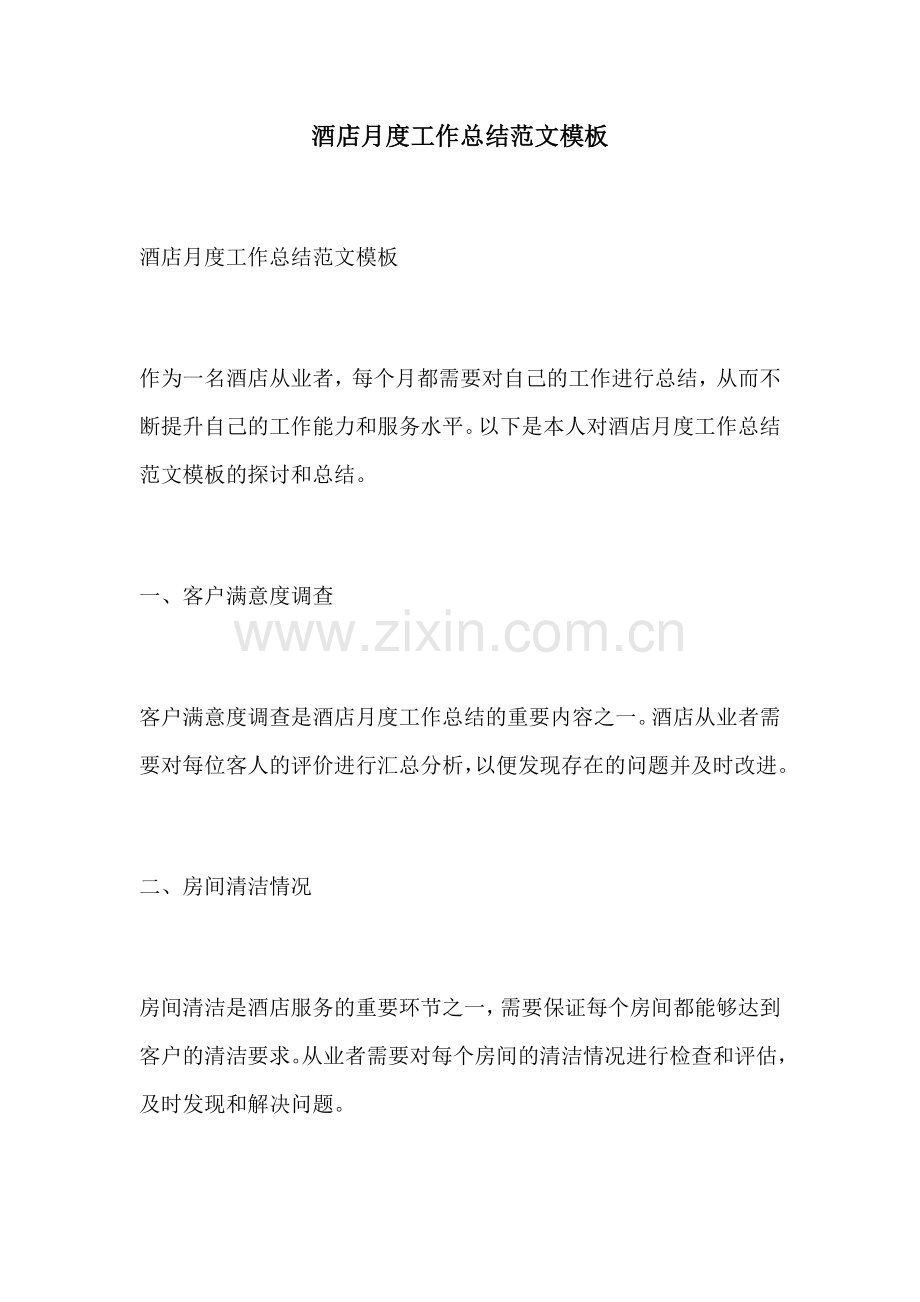 酒店月度工作总结范文模板

酒店月度工作总结范文模板

作为一名酒店从业者，每个月都需要对自己的工作进行总结，从而不断提升自己的工作能力和服务水平。以下是本人对酒店月度工作总结范文模板的探讨和总结。

一、客户满意度调查

www.zixin.com.cn

客户满意度调查是酒店月度工作总结的重要内容之一。酒店从业者需要对每位客人的评价进行汇总分析，以便发现存在的问题并及时改进。

二、房间清洁情况

房间清洁是酒店服务的重要环节之一，需要保证每个房间都能够达到客户的清洁要求。从业者需要对每个房间的清洁情况进行检查和评估，及时发现和解决问题。